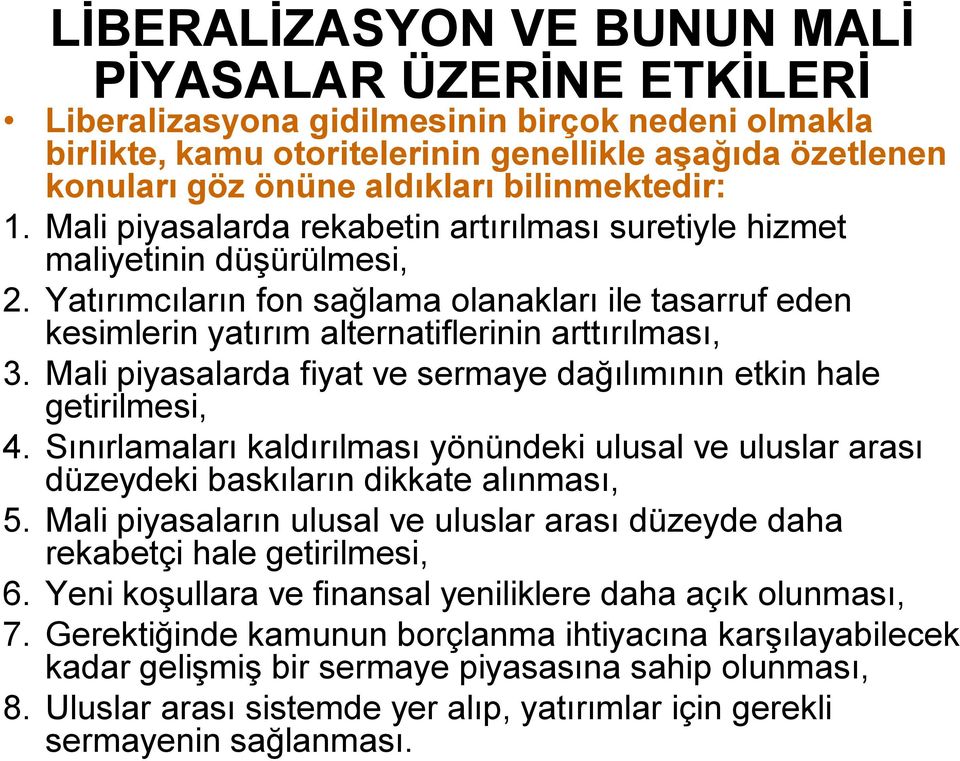 LİBERALİZASYON VE BUNUN MALİ PİYASALAR ÜZERİNE ETKİLERİ

• Liberalizasyona gidilmesinin birçok nedeni olmakla birlikte, kamu otoritelerinin genellikle aşağıda özetlenen konuları göz önüne aldıkları bilinmektedir:

1. Mali piyasalarda rekabetin artırılması suretiyle hizmet maliyetinin düşürülmesi,
2. Yatırımcıların fon sağlama olanakları ile tasarruf eden kesimlerin yatırım alternatiflerinin arttırılması,
3. Mali piyasalarda fiyat ve sermaye dağılımının etkin hale getirilmesi,
4. Sınırlamaları kaldırılması yönündeki ulusal ve uluslar arası düzeydeki baskıların dikkate alınması,
5. Mali piyasaların ulusal ve uluslar arası düzeyde daha rekabetçi hale getirilmesi,
6. Yeni koşullara ve finansal yeniliklere daha açık olunması,
7. Gerektiğinde kamunun borçlanma ihtiyacına karşılayabilecek kadar gelişmiş bir sermaye piyasasına sahip olunması,
8. Uluslar arası sistemde yer alıp, yatırımlar için gerekli sermayenin sağlanması.